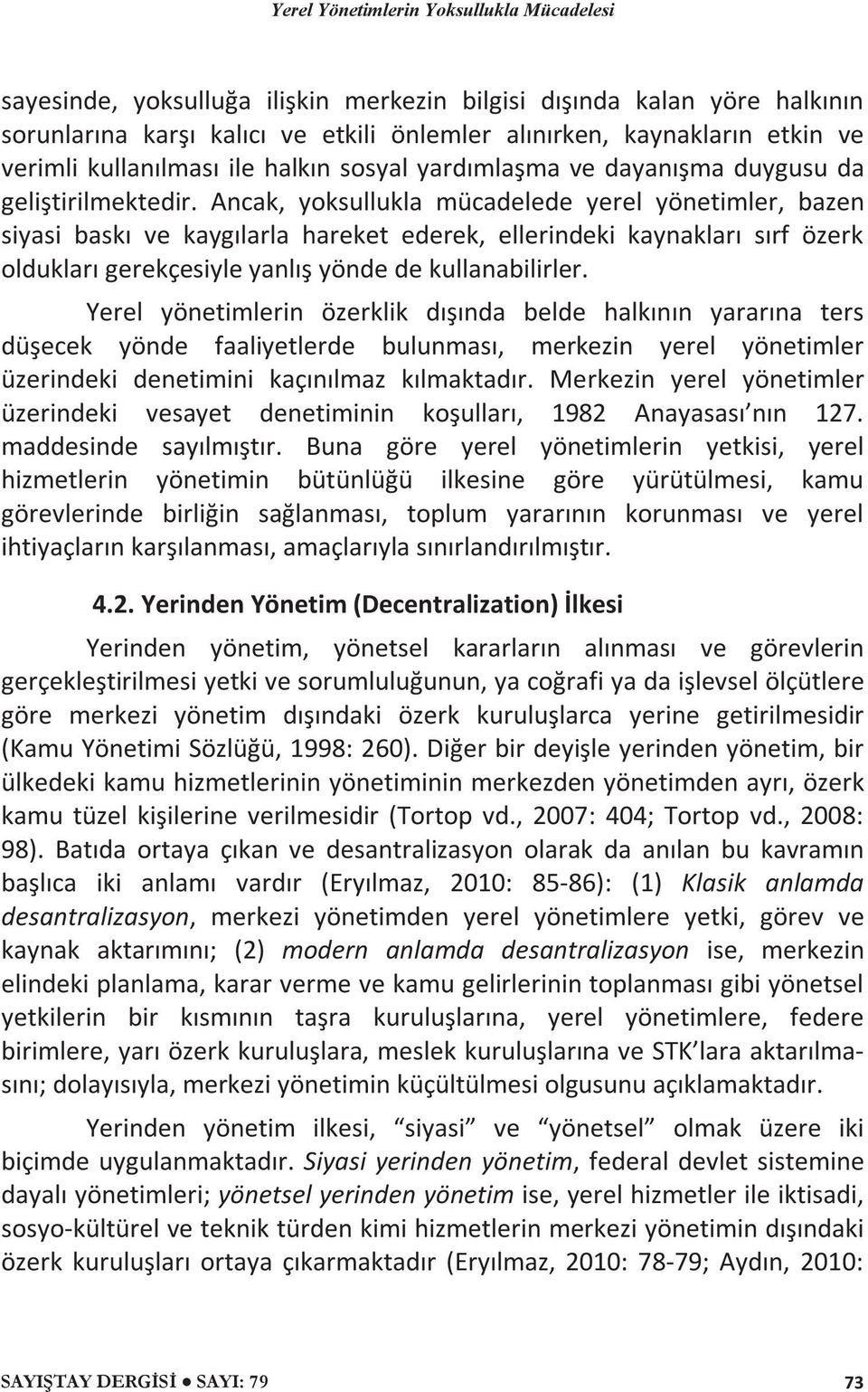 Yerel Yönetimlerin Yoksullukla Mücadelesi

sayesinde, yoksulluğa ilişkin merkezin bilgisi dışında kalan yöre halkının sorunlarına karşı kalıcı ve etkili önlemler alınırken, kaynakların etkin ve verimli kullanılması ile halkın sosyal yardımlaşma ve dayanışma duygusu da geliştirilmektedir. Ancak, yoksullukla mücadelede yerel yönetimler, bazen siyasi baskı ve kaygılarla hareket ederek, ellerindeki kaynakları sırf özerk oldukları gerekçesiyle yanlış yönde de kullanabilirler.

Yerel yönetimlerin özerklik dışında belde halkının yararına ters düşecek yönde faaliyetlerde bulunması, merkezin yerel yönetimler üzerindeki denetimini kaçınılmaz kılmaktadır. Merkezin yerel yönetimler üzerindeki vesayet denetiminin koşulları, 1982 Anayasası'nın 127. maddesinde sayılmıştır. Buna göre yerel yönetimlerin yetkisi, yerel hizmetlerin yönetimin bütünlüğü ilkesine göre yürütülmesi, kamu görevlerinde birliğin sağlanması, toplum yararının korunması ve yerel ihtiyaçların karşılanması, amaçlarıyla sınırlandırılmıştır.

4.2. Yerinden Yönetim (Decentralization) İlkesi

Yerinden yönetim, yönetsel kararların alınması ve görevlerin gerçekleştirilmesi yetki ve sorumluluğunun, ya coğrafi ya da işlevsel ölçütlere göre merkezi yönetim dışındaki özerk kuruluşlarca yerine getirilmesidir (Kamu Yönetimi Sözlüğü, 1998: 260). Diğer bir deyişle yerinden yönetim, bir ülkedeki kamu hizmetlerinin yönetiminin merkezden yönetimden ayrı, özerk kamu tüzel kişilerine verilmesidir (Tortop vd., 2007: 404; Tortop vd., 2008: 98). Batıda ortaya çıkan ve desantralizasyon olarak da anılan bu kavramın başlıca iki anlamı vardır (Eryılmaz, 2010: 85-86): (1) Klasik anlamda desantralizasyon, merkezi yönetimden yerel yönetimlere yetki, görev ve kaynak aktarımını; (2) modern anlamda desantralizasyon ise, merkezin elindeki planlama, karar verme ve kamu gelirlerinin toplanması gibi yönetsel yetkilerin bir kısmının taşra kuruluşlarına, yerel yönetimlere, federe birimlere, yarı özerk kuruluşlara, meslek kuruluşlarına ve STK'lara aktarılmasını; dolayısıyla, merkezi yönetimin küçültülmesi olgusunu açıklamaktadır.

Yerinden yönetim ilkesi, "siyasi" ve "yönetsel" olmak üzere iki biçimde uygulanmaktadır. Siyasi yerinden yönetim, federal devlet sistemine dayalı yönetimleri; yönetsel yerinden yönetim ise, yerel hizmetler ile iktisadi, sosyo-kültürel ve teknik türden kimi hizmetlerin merkezi yönetimin dışındaki özerk kuruluşları ortaya çıkarmaktadır (Eryılmaz, 2010: 78-79; Aydın, 2010:

SAYIŞTAY DERGİSİ ● SAYI: 79 73